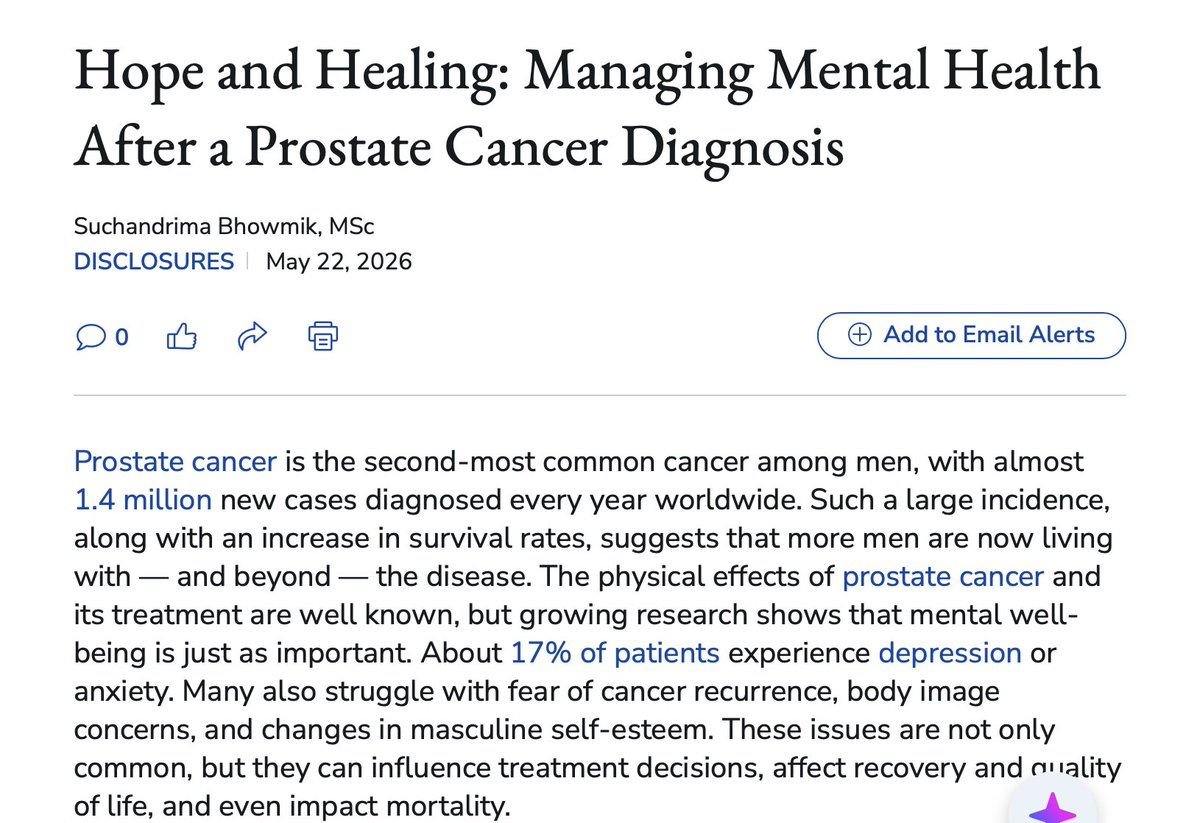 Hope and Healing: Managing Mental Health After a Prostate Cancer Diagnosis

Suchandrima Bhowmik, MSc
DISCLOSURES | May 22, 2026

0

Add to Email Alerts

Prostate cancer is the second-most common cancer among men, with almost 1.4 million new cases diagnosed every year worldwide. Such a large incidence, along with an increase in survival rates, suggests that more men are now living with — and beyond — the disease. The physical effects of prostate cancer and its treatment are well known, but growing research shows that mental well-being is just as important. About 17% of patients experience depression or anxiety. Many also struggle with fear of cancer recurrence, body image concerns, and changes in masculine self-esteem. These issues are not only common, but they can influence treatment decisions, affect recovery and quality of life, and even impact mortality.